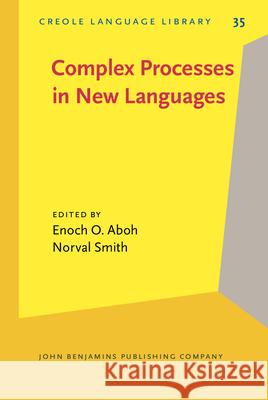 CREOLE LANGUAGE LIBRARY 35

Complex Processes in New Languages

EDITED BY
Enoch O. Aboh
Norval Smith

JOHN BENJAMINS PUBLISHING COMPANY

Kraina Książek